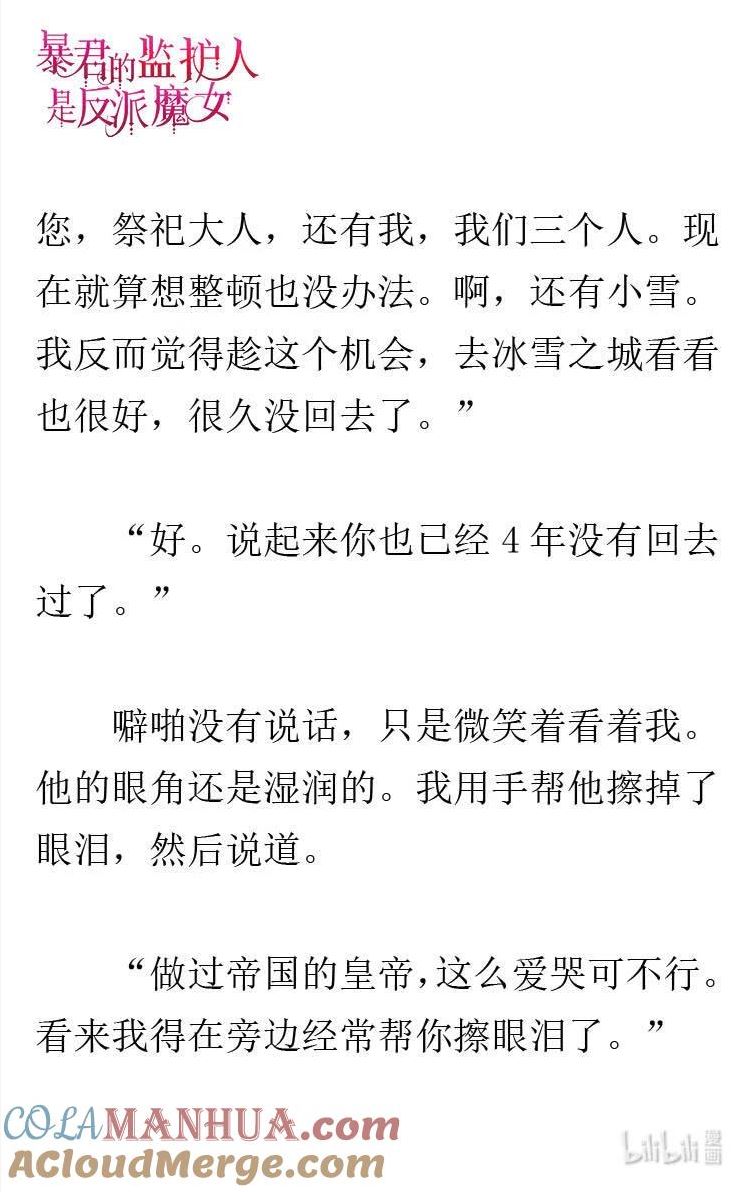 暴君的监护人是反派魔女

您，祭祀大人，还有我，我们三个人。现在就算想整顿也没办法。啊，还有小雪。我反而觉得趁这个机会，去冰雪之城看看也很好，很久没回去了。”

“好。说起来你也已经4年没有回去过了。”

噼啪没有说话，只是微笑着看着我。他的眼角还是湿润的。我用手帮他擦掉了眼泪，然后说道。

“做过帝国的皇帝，这么爱哭可不行。看来我得在旁边经常帮你擦眼泪了。”

COLAMANHUA.com
ACloudMerge.com
bilibili漫画